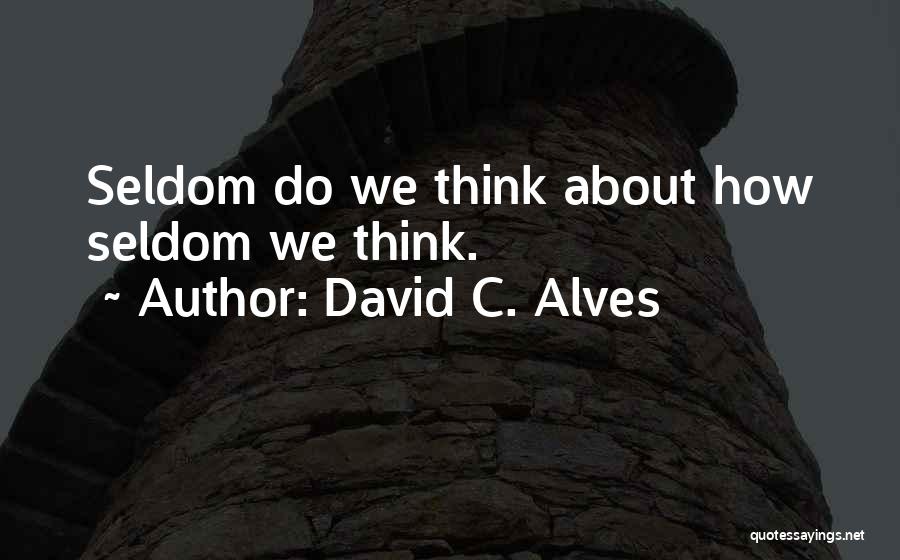 Seldom do we think about how seldom we think.
~ Author: David C. Alves

quotessayings.net